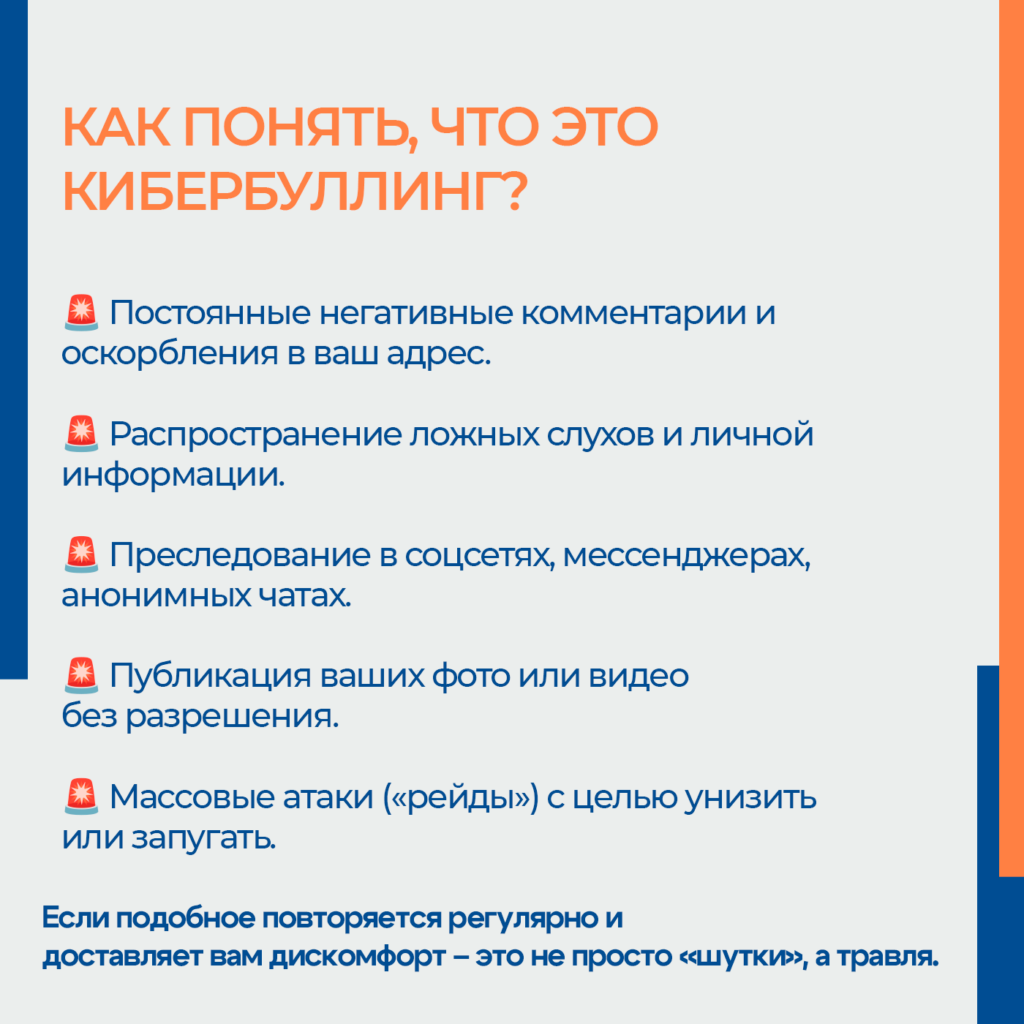 КАК ПОНЯТЬ, ЧТО ЭТО КИБЕРБУЛЛИНГ?

🚨 Постоянные негативные комментарии и оскорбления в ваш адрес.

🚨 Распространение ложных слухов и личной информации.

🚨 Преследование в соцсетях, мессенджерах, анонимных чатах.

🚨 Публикация ваших фото или видео без разрешения.

🚨 Массовые атаки («рейды») с целью унизить или запугать.

Если подобное повторяется регулярно и доставляет вам дискомфорт – это не просто «шутки», а травля.